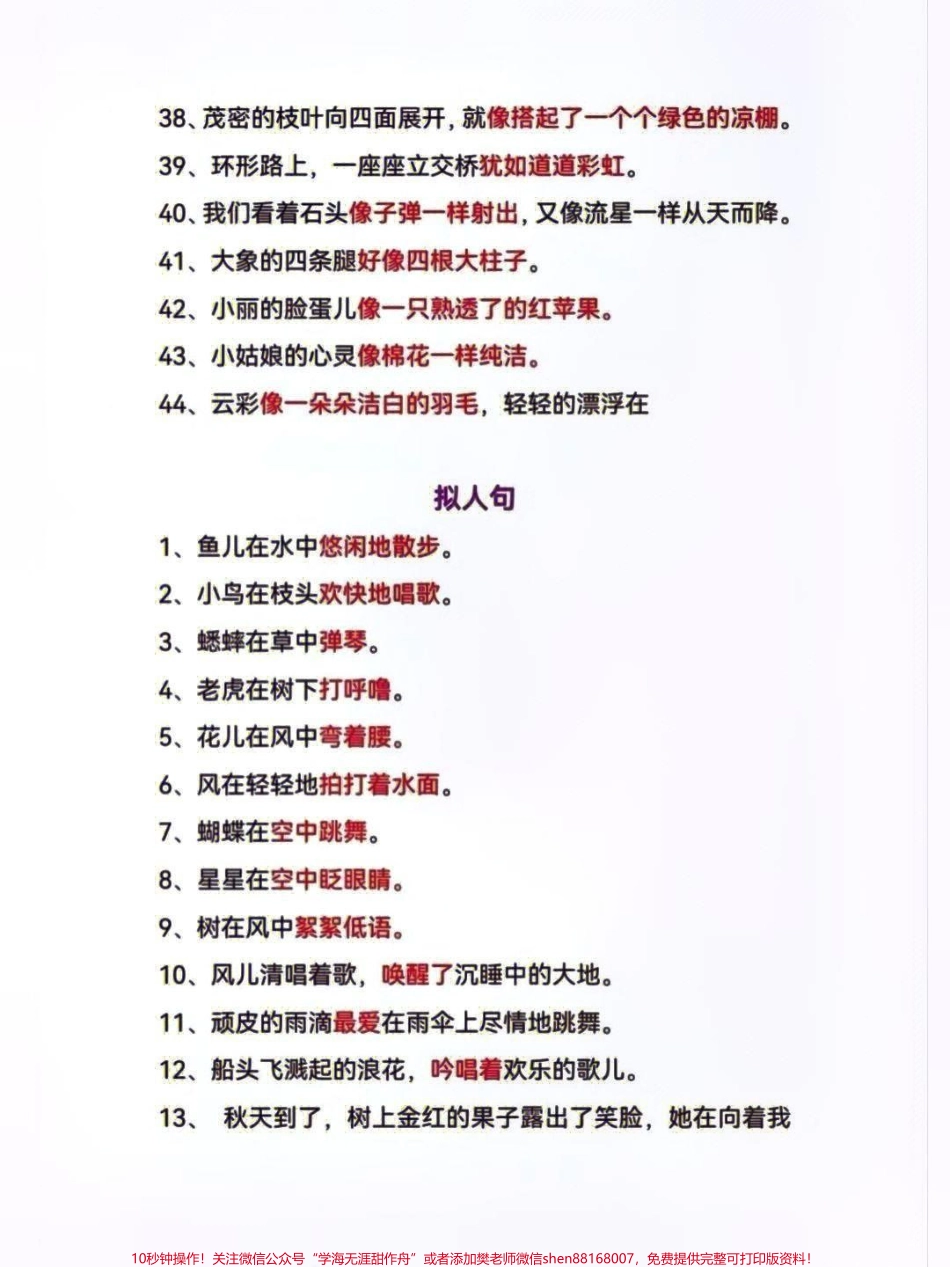 38、茂密的枝叶向四面展开，就像搭起了一个个绿色的凉棚。

39、环形路上，一座座立交桥犹如道道彩虹。

40、我们看着石头像子弹一样射出，又像流星一样从天而降。

41、大象的四条腿好像四根大柱子。

42、小丽的脸蛋儿像一只熟透了的红苹果。

43、小姑娘的心灵像棉花一样纯洁。

44、云彩像一朵朵洁白的羽毛，轻轻的漂浮在

拟人句

1、鱼儿在水中悠闲地散步。

2、小鸟在枝头欢快地唱歌。

3、蟋蟀在草中弹琴。

4、老虎在树下打呼噜。

5、花儿在风中弯着腰。

6、风在轻轻地拍打着水面。

7、蝴蝶在空中跳舞。

8、星星在空中眨眼睛。

9、树在风中絮絮低语。

10、风儿清唱着歌，唤醒了沉睡中的大地。

11、顽皮的雨滴最爱在雨伞上尽情地跳舞。

12、船头飞溅起的浪花，吟唱着欢乐的歌儿。

13、 秋天到了，树上金红的果子露出了笑脸，她在向着我

10秒钟操作！关注微信公众号“学海无涯甜作舟”或者添加樊老师微信shen88168007，免费提供完整可打印版资料！